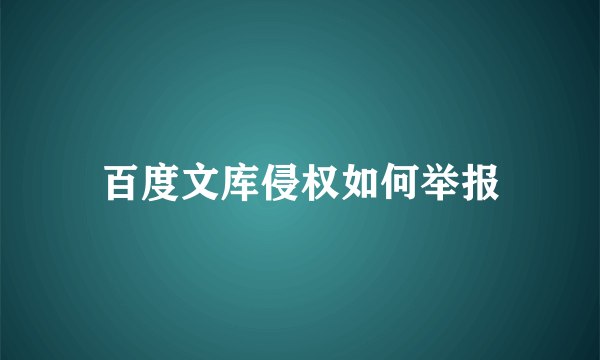 百度文库侵权如何举报